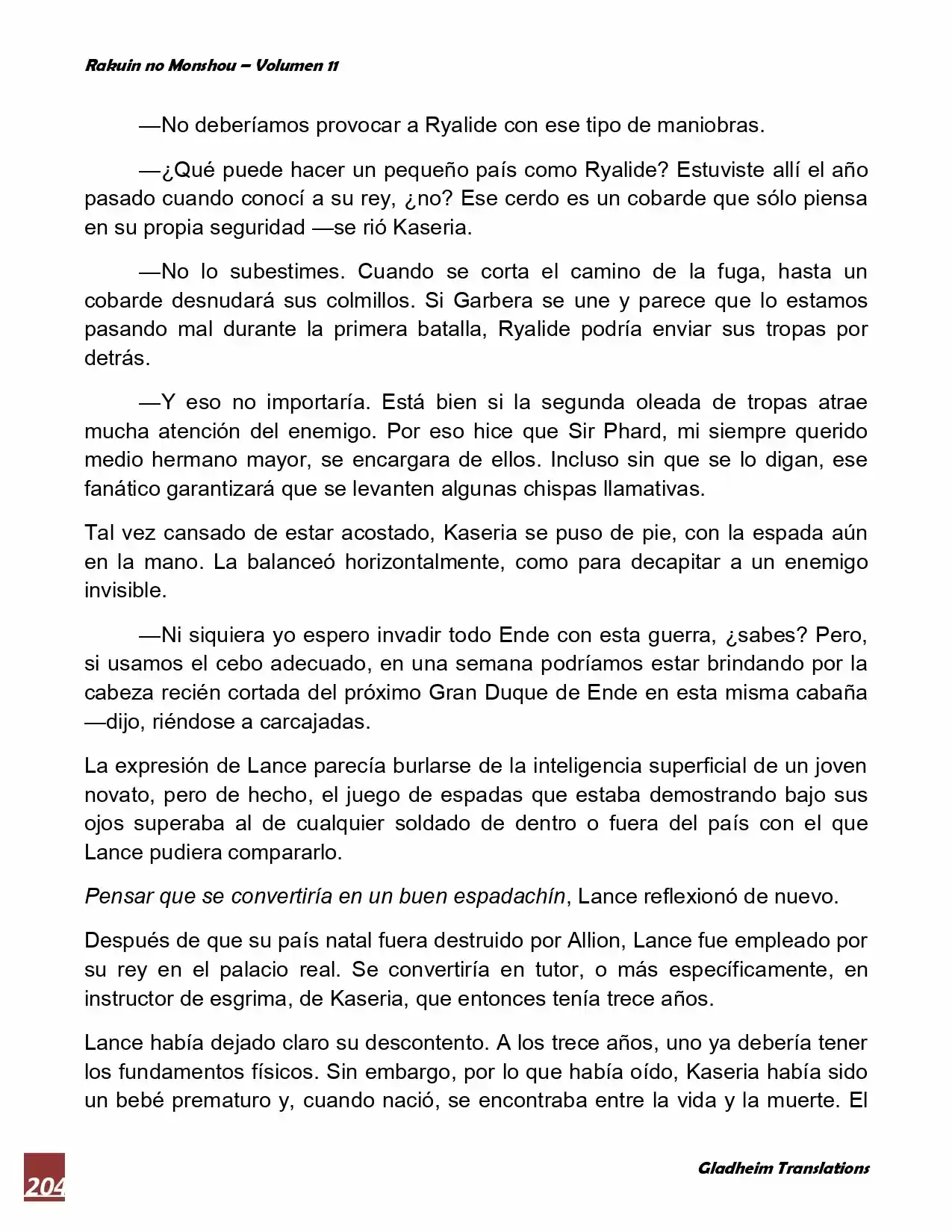 Rakuin no Monshou – Volumen 11

—No deberíamos provocar a Ryalide con ese tipo de maniobras.

—¿Qué puede hacer un pequeño país como Ryalide? Estuviste allí el año pasado cuando conocí a su rey, ¿no? Ese cerdo es un cobarde que sólo piensa en su propia seguridad —se rió Kaseria.

—No lo subestimes. Cuando se corta el camino de la fuga, hasta un cobarde desnudará sus colmillos. Si Garbera se une y parece que lo estamos pasando mal durante la primera batalla, Ryalide podría enviar sus tropas por detrás.

—Y eso no importaría. Está bien si la segunda oleada de tropas atrae mucha atención del enemigo. Por eso hice que Sir Phard, mi siempre querido medio hermano mayor, se encargara de ellos. Incluso sin que se lo digan, ese fanático garantizará que se levanten algunas chispas llamativas.

Tal vez cansado de estar acostado, Kaseria se puso de pie, con la espada aún en la mano. La balanceó horizontalmente, como para decapitar a un enemigo invisible.

—Ni siquiera yo espero invadir todo Ende con esta guerra, ¿sabes? Pero, si usamos el cebo adecuado, en una semana podríamos estar brindando por la cabeza recién cortada del próximo Gran Duque de Ende en esta misma cabaña —dijo, riéndose a carcajadas.

La expresión de Lance parecía burlarse de la inteligencia superficial de un joven novato, pero de hecho, el juego de espadas que estaba demostrando bajo sus ojos superaba al de cualquier soldado de dentro o fuera del país con el que Lance pudiera compararlo.

Pensar que se convertiría en un buen espadachín, Lance reflexionó de nuevo.

Después de que su país natal fuera destruido por Allion, Lance fue empleado por su rey en el palacio real. Se convertiría en tutor, o más específicamente, en instructor de esgrima, de Kaseria, que entonces tenía trece años.

Lance había dejado claro su descontento. A los trece años, uno ya debería tener los fundamentos físicos. Sin embargo, por lo que había oído, Kaseria había sido un bebé prematuro y, cuando nació, se encontraba entre la vida y la muerte. El

204

Gladheim Translations